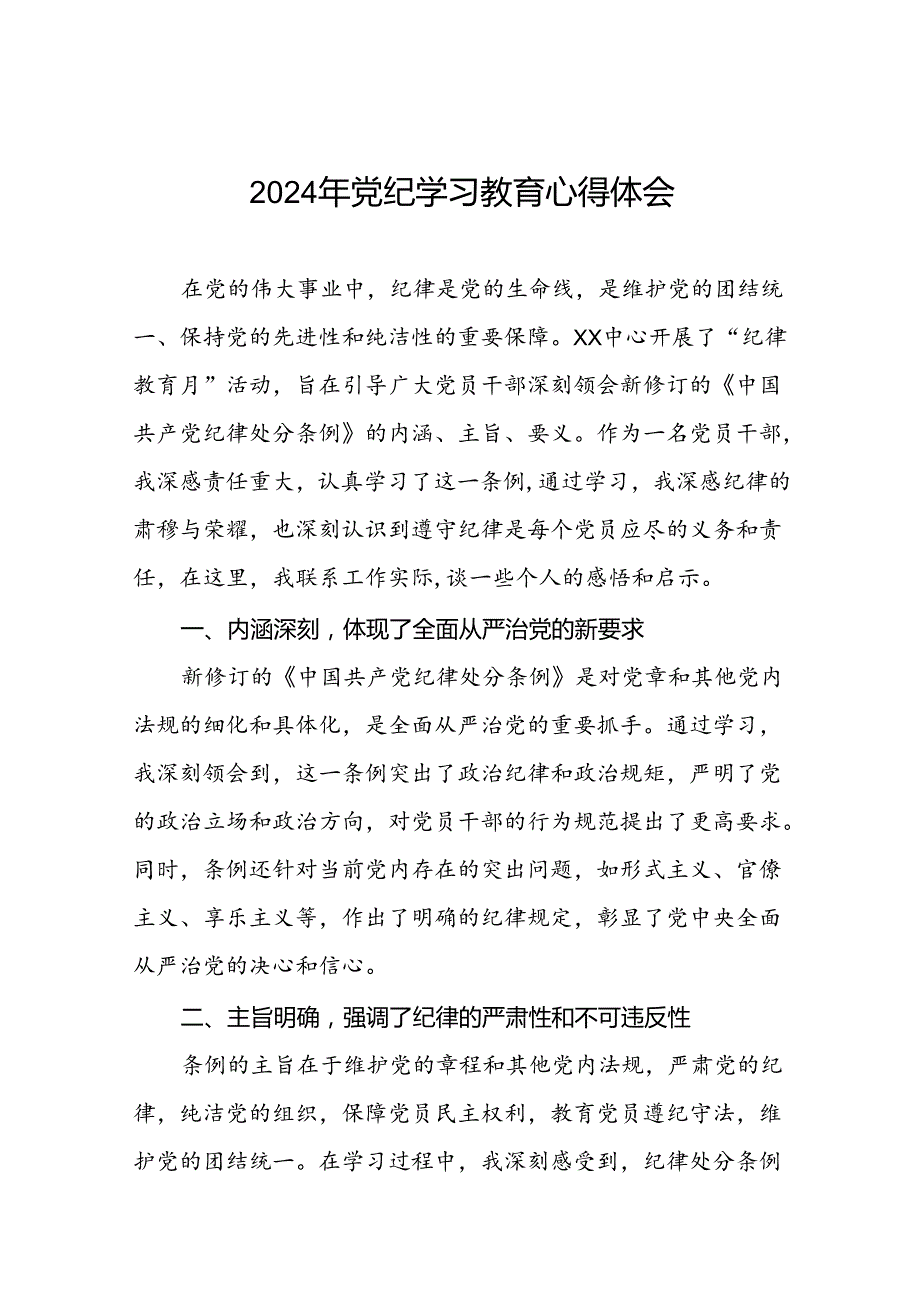 2024年党纪学习教育心得体会

在党的伟大事业中，纪律是党的生命线，是维护党的团结统一、保持党的先进性和纯洁性的重要保障。XX中心开展了“纪律教育月”活动，旨在引导广大党员干部深刻领会新修订的《中国共产党纪律处分条例》的内涵、主旨、要义。作为一名党员干部，我深感责任重大，认真学习了这一条例,通过学习，我深感纪律的肃穆与荣耀，也深刻认识到遵守纪律是每个党员应尽的义务和责任，在这里，我联系工作实际,谈一些个人的感悟和启示。

一、内涵深刻，体现了全面从严治党的新要求

新修订的《中国共产党纪律处分条例》是对党章和其他党内法规的细化和具体化，是全面从严治党的重要抓手。通过学习，我深刻领会到，这一条例突出了政治纪律和政治规矩，严明了党的政治立场和政治方向，对党员干部的行为规范提出了更高要求。同时，条例还针对当前党内存在的突出问题，如形式主义、官僚主义、享乐主义等，作出了明确的纪律规定，彰显了党中央全面从严治党的决心和信心。

二、主旨明确，强调了纪律的严肃性和不可违反性

条例的主旨在于维护党的章程和其他党内法规，严肃党的纪律，纯洁党的组织，保障党员民主权利，教育党员遵纪守法，维护党的团结统一。在学习过程中，我深刻感受到，纪律处分条例